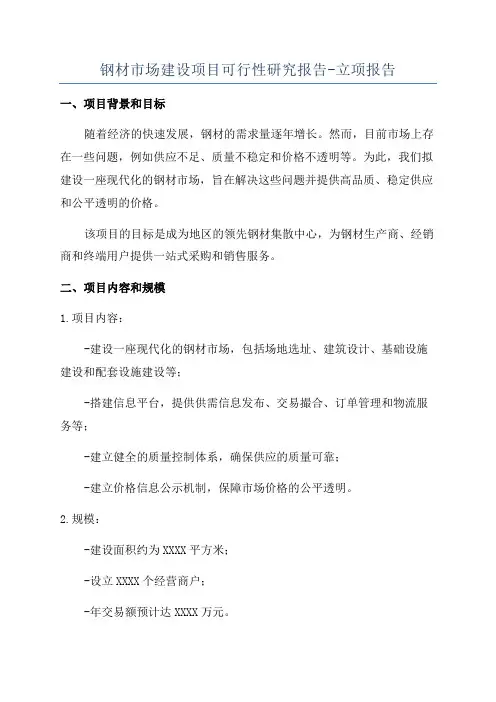 钢材市场建设项目可行性研究报告-立项报告

一、项目背景和目标

随着经济的快速发展，钢材的需求量逐年增长。然而，目前市场上存在一些问题，例如供应不足、质量不稳定和价格不透明等。为此，我们拟建设一座现代化的钢材市场，旨在解决这些问题并提供高品质、稳定供应和公平透明的价格。

该项目的目标是成为地区的领先钢材集散中心，为钢材生产商、经销商和终端用户提供一站式采购和销售服务。

二、项目内容和规模

1.项目内容：

-建设一座现代化的钢材市场，包括场地选址、建筑设计、基础设施建设和配套设施建设等；

-搭建信息平台，提供供需信息发布、交易撮合、订单管理和物流服务等；

-建立健全的质量控制体系，确保供应的质量可靠；

-建立价格信息公示机制，保障市场价格的公平透明。

2.规模：

-建设面积约为XXXX平方米；

-设立XXXX个经营商户；

-年交易额预计达XXXX万元。